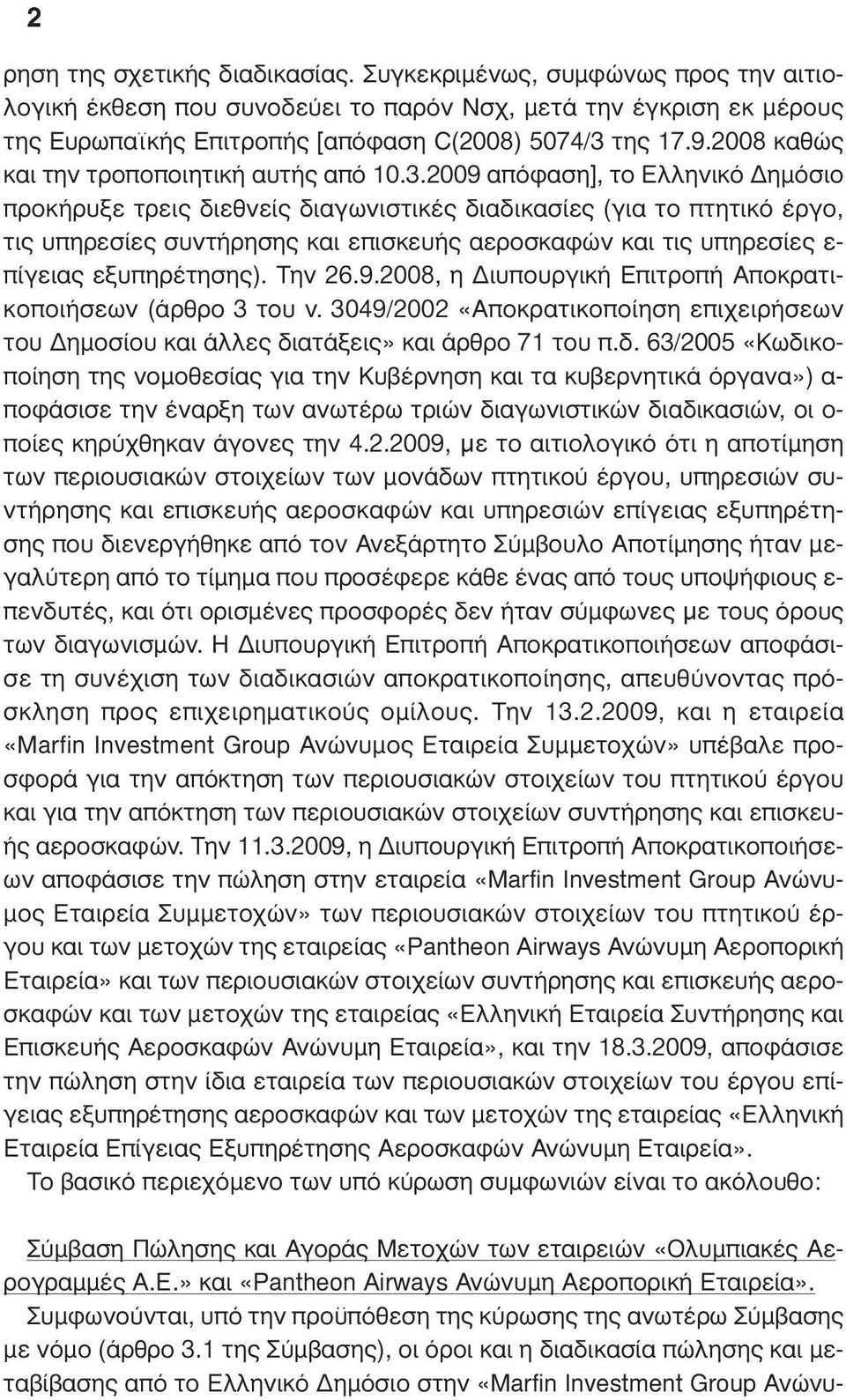 2

ρηση της σχετικής διαδικασίας. Συγκεκριμένως, συμφώνως προς την αιτιολογική έκθεση που συνοδεύει το παρόν Νσχ, μετά την έγκριση εκ μέρους της Ευρωπαϊκής Επιτροπής [απόφαση C(2008) 5074/3 της 17.9.2008 καθώς και την τροποποιητική αυτής από 10.3.2009 απόφαση], το Ελληνικό Δημόσιο προκήρυξε τρεις διεθνείς διαγωνιστικές διαδικασίες (για το πτητικό έργο, τις υπηρεσίες συντήρησης και επισκευής αεροσκαφών και τις υπηρεσίες επίγειας εξυπηρέτησης). Την 26.9.2008, η Διυπουργική Επιτροπή Αποκρατικοποιήσεων (άρθρο 3 του ν. 3049/2002 «Αποκρατικοποίηση επιχειρήσεων του Δημοσίου και άλλες διατάξεις» και άρθρο 71 του π.δ. 63/2005 «Κωδικοποίηση της νομοθεσίας για την Κυβέρνηση και τα κυβερνητικά όργανα») αποφάσισε την έναρξη των ανωτέρω τριών διαγωνιστικών διαδικασιών, οι οποίες κηρύχθηκαν άγονες την 4.2.2009, με το αιτιολογικό ότι η αποτίμηση των περιουσιακών στοιχείων των μονάδων πτητικού έργου, υπηρεσιών συντήρησης και επισκευής αεροσκαφών και υπηρεσιών επίγειας εξυπηρέτησης που διενεργήθηκε από τον Ανεξάρτητο Σύμβουλο Αποτίμησης ήταν μεγαλύτερη από το τίμημα που προσέφερε κάθε ένας από τους υποψήφιους επενδυτές, και ότι ορισμένες προσφορές δεν ήταν σύμφωνες με τους όρους των διαγωνισμών. Η Διυπουργική Επιτροπή Αποκρατικοποιήσεων αποφάσισε τη συνέχιση των διαδικασιών αποκρατικοποίησης, απευθύνοντας πρόσκληση προς επιχειρηματικούς ομίλους. Την 13.2.2009, και η εταιρεία «Marfin Investment Group Ανώνυμος Εταιρεία Συμμετοχών» υπέβαλε προσφορά για την απόκτηση των περιουσιακών στοιχείων του πτητικού έργου και για την απόκτηση των περιουσιακών στοιχείων συντήρησης και επισκευής αεροσκαφών. Την 11.3.2009, η Διυπουργική Επιτροπή Αποκρατικοποιήσεων αποφάσισε την πώληση στην εταιρεία «Marfin Investment Group Ανώνυμος Εταιρεία Συμμετοχών» των περιουσιακών στοιχείων του πτητικού έργου και των μετοχών της εταιρείας «Pantheon Airways Ανώνυμη Αεροπορική Εταιρεία» και των περιουσιακών στοιχείων συντήρησης και επισκευής αεροσκαφών και των μετοχών της εταιρείας «Ελληνική Εταιρεία Συντήρησης και Επισκευής Αεροσκαφών Ανώνυμη Εταιρεία», και την 18.3.2009, αποφάσισε την πώληση στην ίδια εταιρεία των περιουσιακών στοιχείων του έργου επίγειας εξυπηρέτησης αεροσκαφών και των μετοχών της εταιρείας «Ελληνική Εταιρεία Επίγειας Εξυπηρέτησης Αεροσκαφών Ανώνυμη Εταιρεία».

Το βασικό περιεχόμενο των υπό κύρωση συμφωνιών είναι το ακόλουθο:

Σύμβαση Πώλησης και Αγοράς Μετοχών των εταιρειών «Ολυμπιακές Αερογραμμές Α.Ε.» και «Pantheon Airways Ανώνυμη Αεροπορική Εταιρεία».

Συμφωνούνται, υπό την προϋπόθεση της κύρωσης της ανωτέρω Σύμβασης με νόμο (άρθρο 3.1 της Σύμβασης), οι όροι και η διαδικασία πώλησης και μεταβίβασης από το Ελληνικό Δημόσιο στην «Marfin Investment Group Ανώνυ-